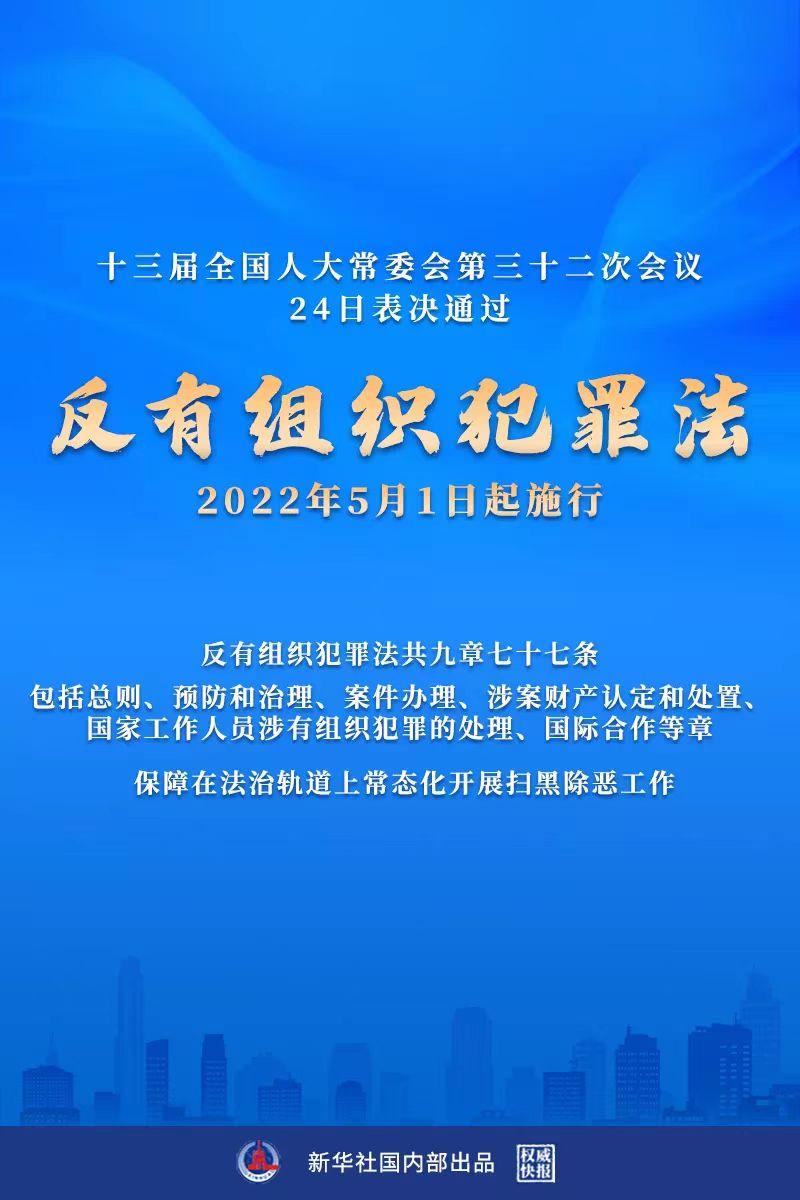 十三届全国人大常委会第三十二次会议
24日表决通过

反有组织犯罪法

2022年5月1日起施行

反有组织犯罪法共九章七十七条

包括总则、预防和治理、案件办理、涉案财产认定和处置、国家工作人员涉有组织犯罪的处理、国际合作等章

保障在法治轨道上常态化开展扫黑除恶工作

新华社国内部出品 权威快报